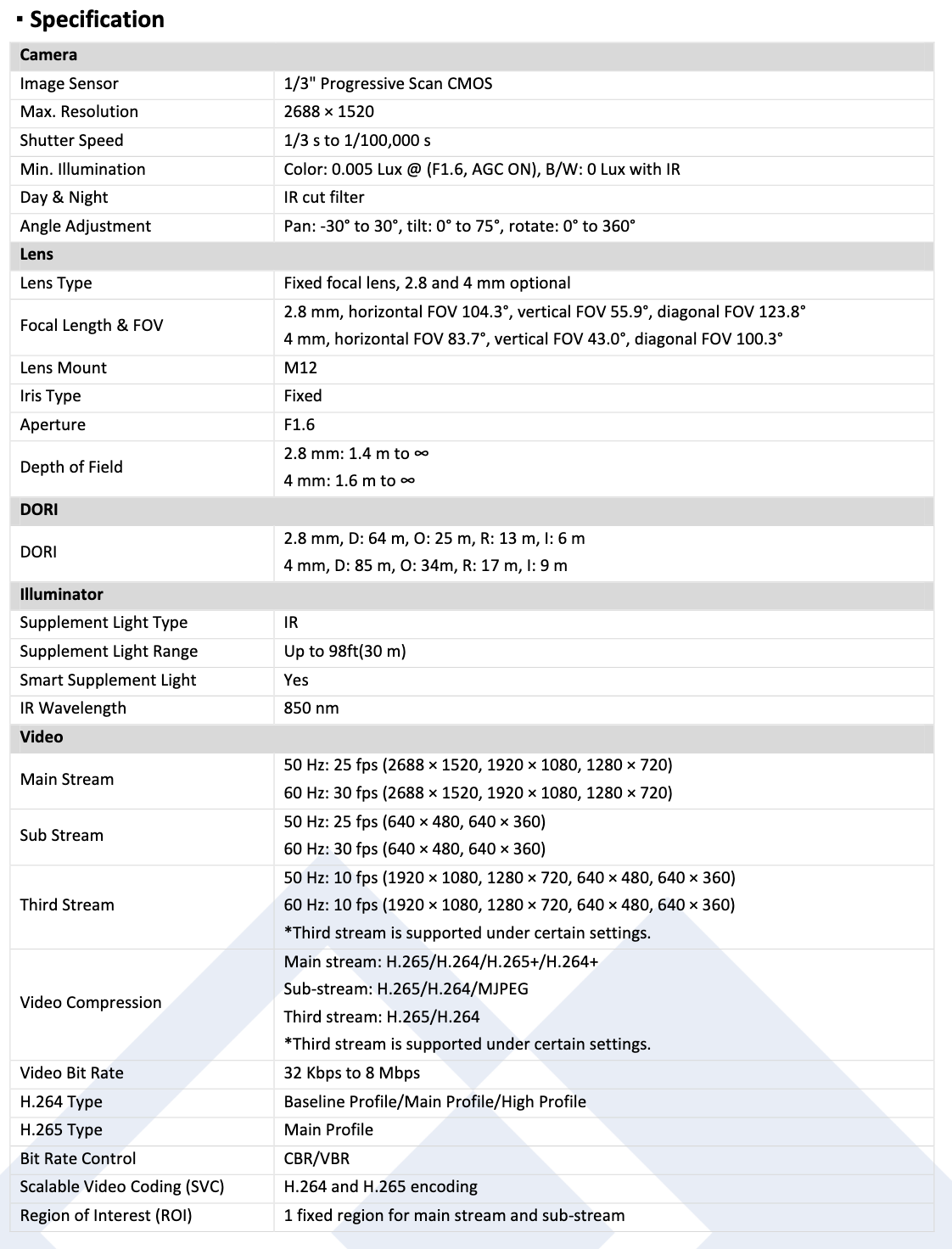 ▪ Specification

| Camera | |
|---|---|
| Image Sensor | 1/3" Progressive Scan CMOS |
| Max. Resolution | 2688 × 1520 |
| Shutter Speed | 1/3 s to 1/100,000 s |
| Min. Illumination | Color: 0.005 Lux @ (F1.6, AGC ON), B/W: 0 Lux with IR |
| Day & Night | IR cut filter |
| Angle Adjustment | Pan: -30° to 30°, tilt: 0° to 75°, rotate: 0° to 360° |
| Lens | |
| Lens Type | Fixed focal lens, 2.8 and 4 mm optional |
| Focal Length & FOV | 2.8 mm, horizontal FOV 104.3°, vertical FOV 55.9°, diagonal FOV 123.8° 4 mm, horizontal FOV 83.7°, vertical FOV 43.0°, diagonal FOV 100.3° |
| Lens Mount | M12 |
| Iris Type | Fixed |
| Aperture | F1.6 |
| Depth of Field | 2.8 mm: 1.4 m to ∞ 4 mm: 1.6 m to ∞ |
| DORI | |
| DORI | 2.8 mm, D: 64 m, O: 25 m, R: 13 m, I: 6 m 4 mm, D: 85 m, O: 34m, R: 17 m, I: 9 m |
| Illuminator | |
| Supplement Light Type | IR |
| Supplement Light Range | Up to 98ft(30 m) |
| Smart Supplement Light | Yes |
| IR Wavelength | 850 nm |
| Video | |
| Main Stream | 50 Hz: 25 fps (2688 × 1520, 1920 × 1080, 1280 × 720) 60 Hz: 30 fps (2688 × 1520, 1920 × 1080, 1280 × 720) |
| Sub Stream | 50 Hz: 25 fps (640 × 480, 640 × 360) 60 Hz: 30 fps (640 × 480, 640 × 360) |
| Third Stream | 50 Hz: 10 fps (1920 × 1080, 1280 × 720, 640 × 480, 640 × 360) 60 Hz: 10 fps (1920 × 1080, 1280 × 720, 640 × 480, 640 × 360) *Third stream is supported under certain settings. |
| Video Compression | Main stream: H.265/H.264/H.265+/H.264+ Sub-stream: H.265/H.264/MJPEG Third stream: H.265/H.264 *Third stream is supported under certain settings. |
| Video Bit Rate | 32 Kbps to 8 Mbps |
| H.264 Type | Baseline Profile/Main Profile/High Profile |
| H.265 Type | Main Profile |
| Bit Rate Control | CBR/VBR |
| Scalable Video Coding (SVC) | H.264 and H.265 encoding |
| Region of Interest (ROI) | 1 fixed region for main stream and sub-stream |